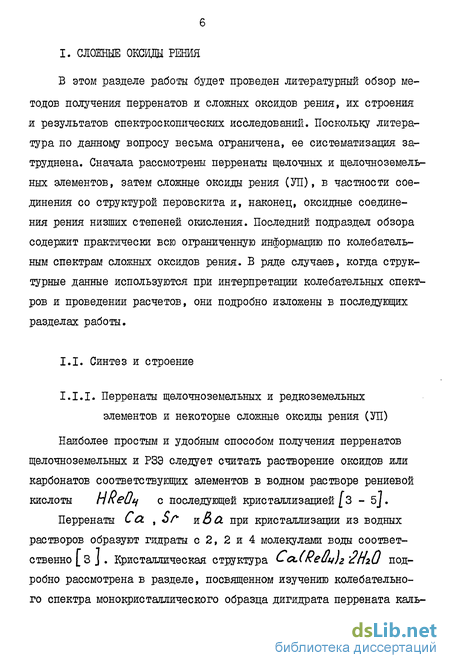 6

I. СЛОЖНЫЕ ОКСИДЫ РЕНИЯ

В этом разделе работы будет проведен литературный обзор методов получения перренатов и сложных оксидов рения, их строения и результатов спектроскопических исследований. Поскольку литература по данному вопросу весьма ограничена, ее систематизация затруднена. Сначала рассмотрены перренаты щелочных и щелочноземельных элементов, затем сложные оксиды рения (УП), в частности соединения со структурой перовскита и, наконец, оксидные соединения рения низших степеней окисления. Последний подраздел обзора содержит практически всю ограниченную информацию по колебательным спектрам сложных оксидов рения. В ряде случаев, когда структурные данные используются при интерпретации колебательных спектров и проведении расчетов, они подробно изложены в последующих разделах работы.

I.I. Синтез и строение

I.I.I. Перренаты щелочноземельных и редкоземельных элементов и некоторые сложные оксиды рения (УП)

Наиболее простым и удобным способом получения перренатов щелочноземельных и РЗЭ следует считать растворение оксидов или карбонатов соответствующих элементов в водном растворе рениевой кислоты $HReO_4$ с последующей кристаллизацией [3 - 5].

Перренаты $Ca$, $Sr$ и $Ba$ при кристаллизации из водных растворов образуют гидраты с 2, 2 и 4 молекулами воды соответственно [3]. Кристаллическая структура $Ca(ReO_4)_2 \cdot 2H_2O$ подробно рассмотрена в разделе, посвященном изучению колебательного спектра монокристаллического образца дигидрата перрената каль-

dsLib.net
библиотека диссертаций